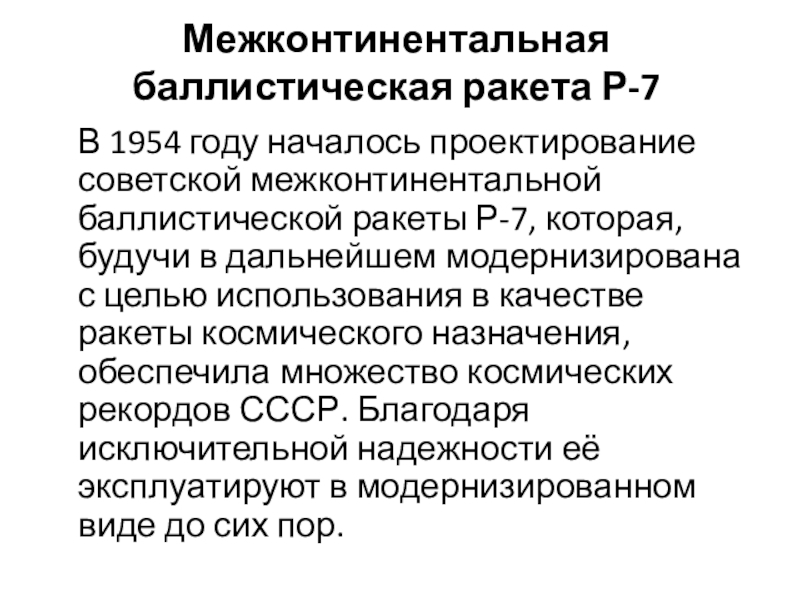 Межконтинентальная баллистическая ракета Р-7

В 1954 году началось проектирование советской межконтинентальной баллистической ракеты Р-7, которая, будучи в дальнейшем модернизирована с целью использования в качестве ракеты космического назначения, обеспечила множество космических рекордов СССР. Благодаря исключительной надежности её эксплуатируют в модернизированном виде до сих пор.